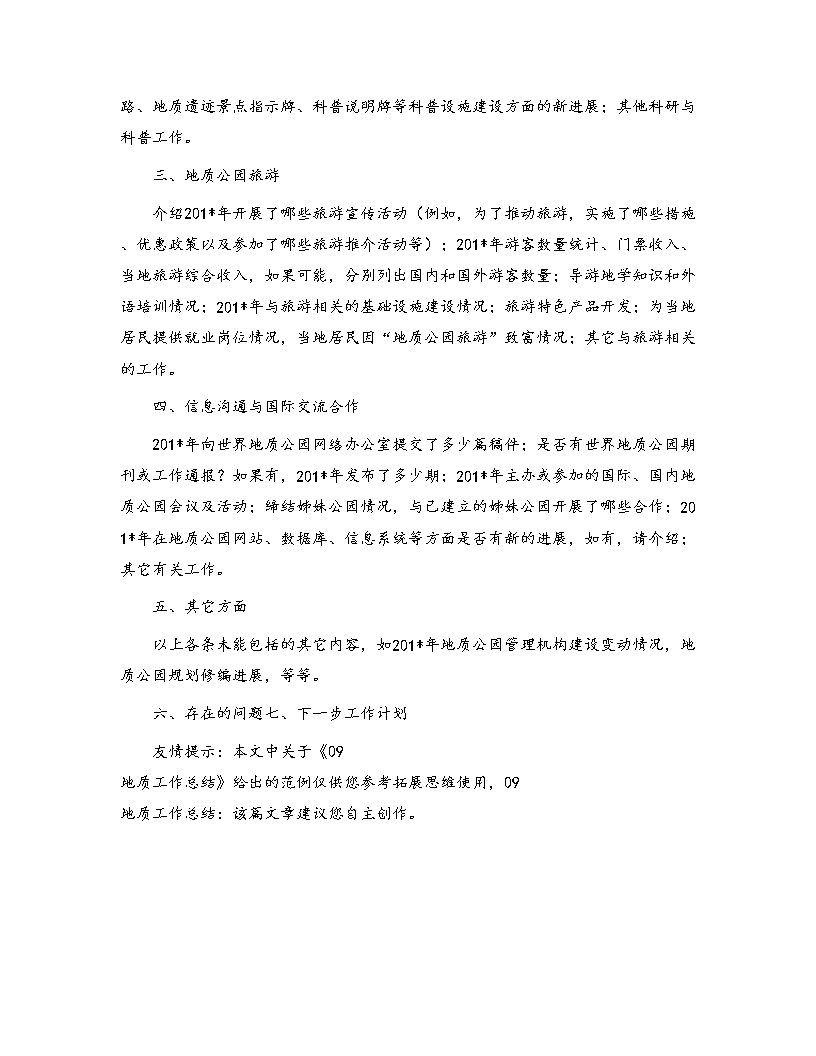 路、地质遗迹景点指示牌、科普说明牌等科普设施建设方面的新进展；其他科研与科普工作。

三、地质公园旅游

介绍201*年开展了哪些旅游宣传活动（例如，为了推动旅游，实施了哪些措施、优惠政策以及参加了哪些旅游推介活动等）；201*年游客数量统计、门票收入、当地旅游综合收入，如果可能，分别列出国内和国外游客数量；导游地学知识和外语培训情况；201*年与旅游相关的基础设施建设情况；旅游特色产品开发；为当地居民提供就业岗位情况，当地居民因“地质公园旅游”致富情况；其它与旅游相关的工作。

四、信息沟通与国际交流合作

201*年向世界地质公园网络办公室提交了多少篇稿件；是否有世界地质公园期刊或工作通报？如果有，201*年发布了多少期；201*年主办或参加的国际、国内地质公园会议及活动；缔结姊妹公园情况，与已建立的姊妹公园开展了哪些合作；201*年在地质公园网站、数据库、信息系统等方面是否有新的进展，如有，请介绍；其它有关工作。

五、其它方面

以上各条未能包括的其它内容，如201*年地质公园管理机构建设变动情况，地质公园规划修编进展，等等。

六、存在的问题七、下一步工作计划

友情提示：本文中关于《09
地质工作总结》给出的范例仅供您参考拓展思维使用，09
地质工作总结：该篇文章建议您自主创作。